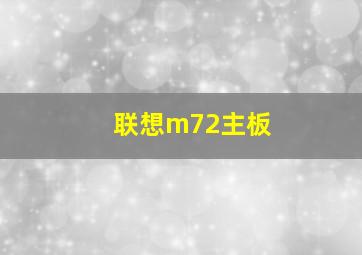 联想m72主板